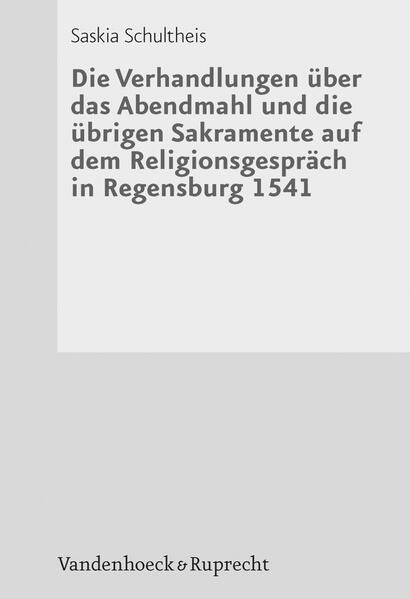 Saskia Schultheis

Die Verhandlungen über das Abendmahl und die übrigen Sakramente auf dem Religionsgespräch in Regensburg 1541

Vandenhoeck & Ruprecht